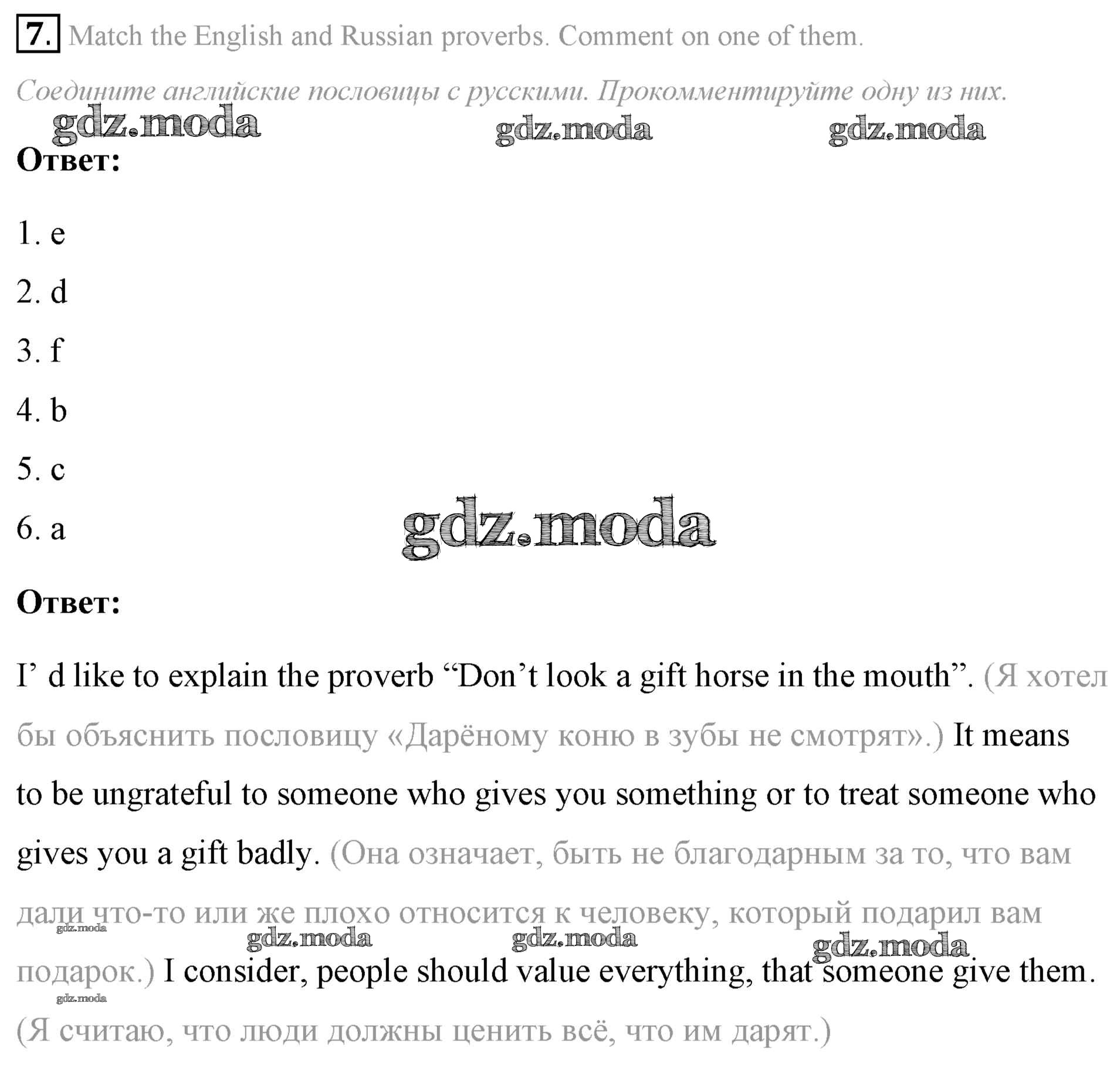 7. Match the English and Russian proverbs. Comment on one of them.

Соедините английские пословицы с русскими. Прокомментируйте одну из них.

gdz.moda gdz.moda gdz.moda

Ответ:

1. e

2. d

3. f

4. b

5. c

6. a

gdz.moda

Ответ:

I’ d like to explain the proverb “Don’t look a gift horse in the mouth”. (Я хотел бы объяснить пословицу «Дарёному коню в зубы не смотрят».) It means to be ungrateful to someone who gives you something or to treat someone who gives you a gift badly. (Она означает, быть не благодарным за то, что вам дали что-то или же плохо относится к человеку, который подарил вам подарок.) I consider, people should value everything, that someone give them. (Я считаю, что люди должны ценить всё, что им дарят.)

gdz.moda gdz.moda gdz.moda gdz.moda gdz.moda